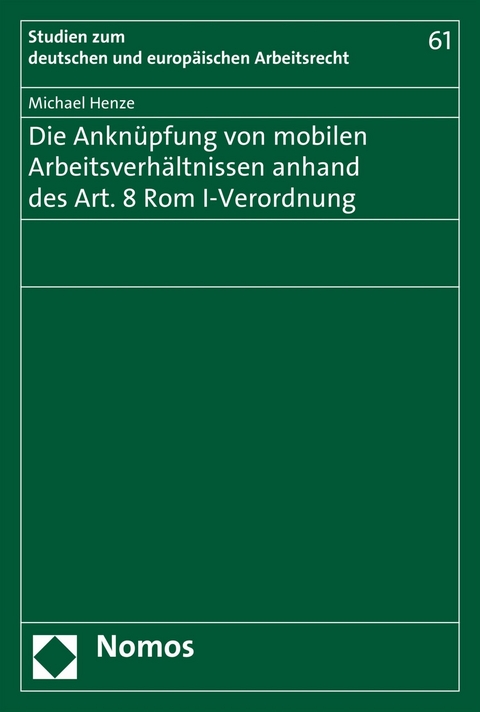 Studien zum deutschen und europäischen Arbeitsrecht

61

Michael Henze

Die Anknüpfung von mobilen Arbeitsverhältnissen anhand des Art. 8 Rom I-Verordnung

Nomos